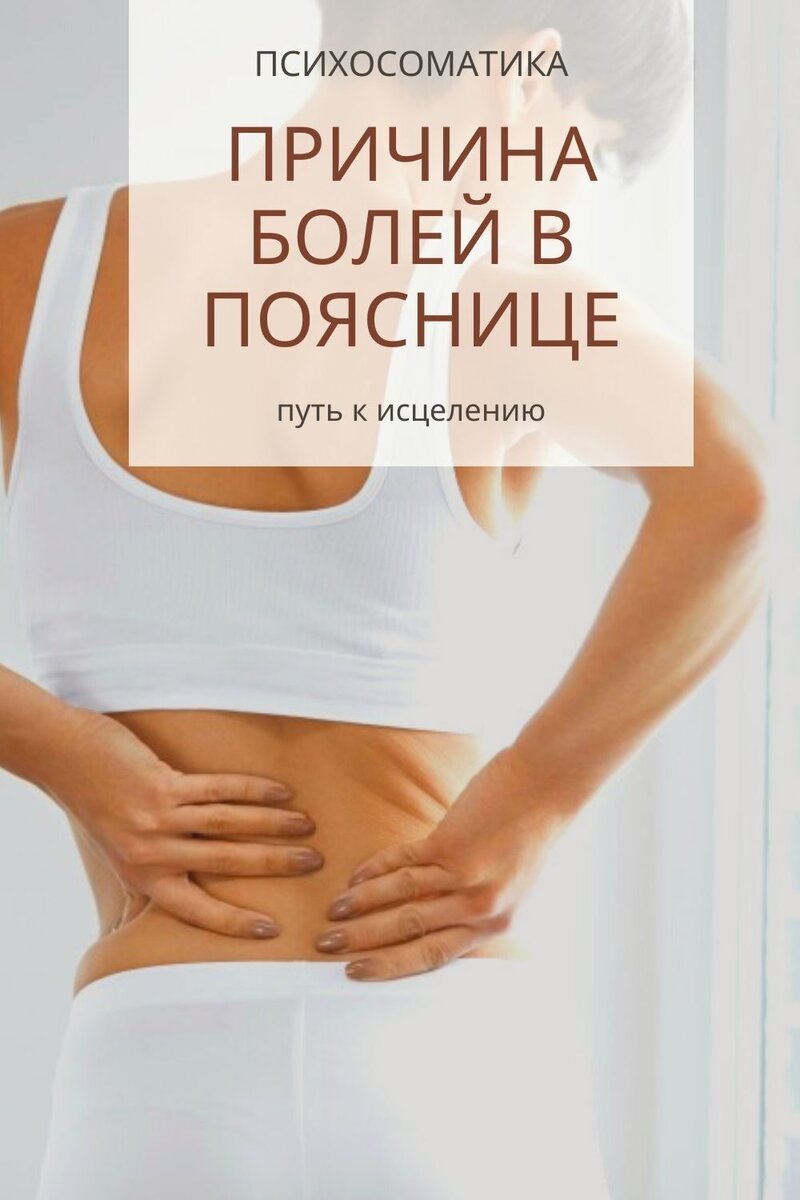 ПСИХОСОМАТИКА

ПРИЧИНА БОЛЕЙ В ПОЯСНИЦЕ

путь к исцелению